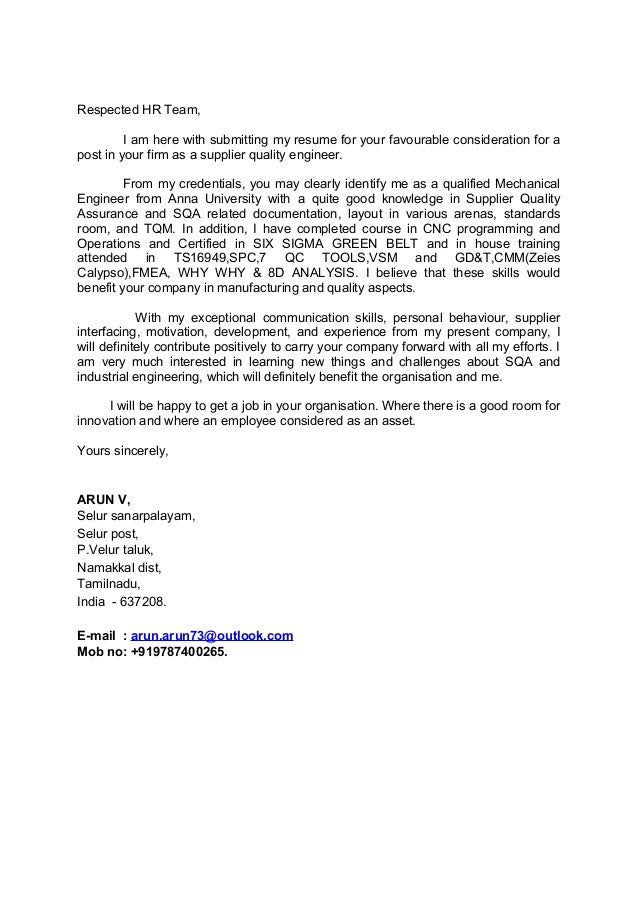 Respected HR Team,

I am here with submitting my resume for your favourable consideration for a post in your firm as a supplier quality engineer.

From my credentials, you may clearly identify me as a qualified Mechanical Engineer from Anna University with a quite good knowledge in Supplier Quality Assurance and SQA related documentation, layout in various arenas, standards room, and TQM. In addition, I have completed course in CNC programming and Operations and Certified in SIX SIGMA GREEN BELT and in house training attended in TS16949,SPC,7 QC TOOLS,VSM and GD&T,CMM(Zeies Calypso),FMEA, WHY WHY & 8D ANALYSIS. I believe that these skills would benefit your company in manufacturing and quality aspects.

With my exceptional communication skills, personal behaviour, supplier interfacing, motivation, development, and experience from my present company, I will definitely contribute positively to carry your company forward with all my efforts. I am very much interested in learning new things and challenges about SQA and industrial engineering, which will definitely benefit the organisation and me.

I will be happy to get a job in your organisation. Where there is a good room for innovation and where an employee considered as an asset.

Yours sincerely,

ARUN V,
Selur sanarpalayam,
Selur post,
P.Velur taluk,
Namakkal dist,
Tamilnadu,
India - 637208.

E-mail : arun.arun73@outlook.com
Mob no: +919787400265.